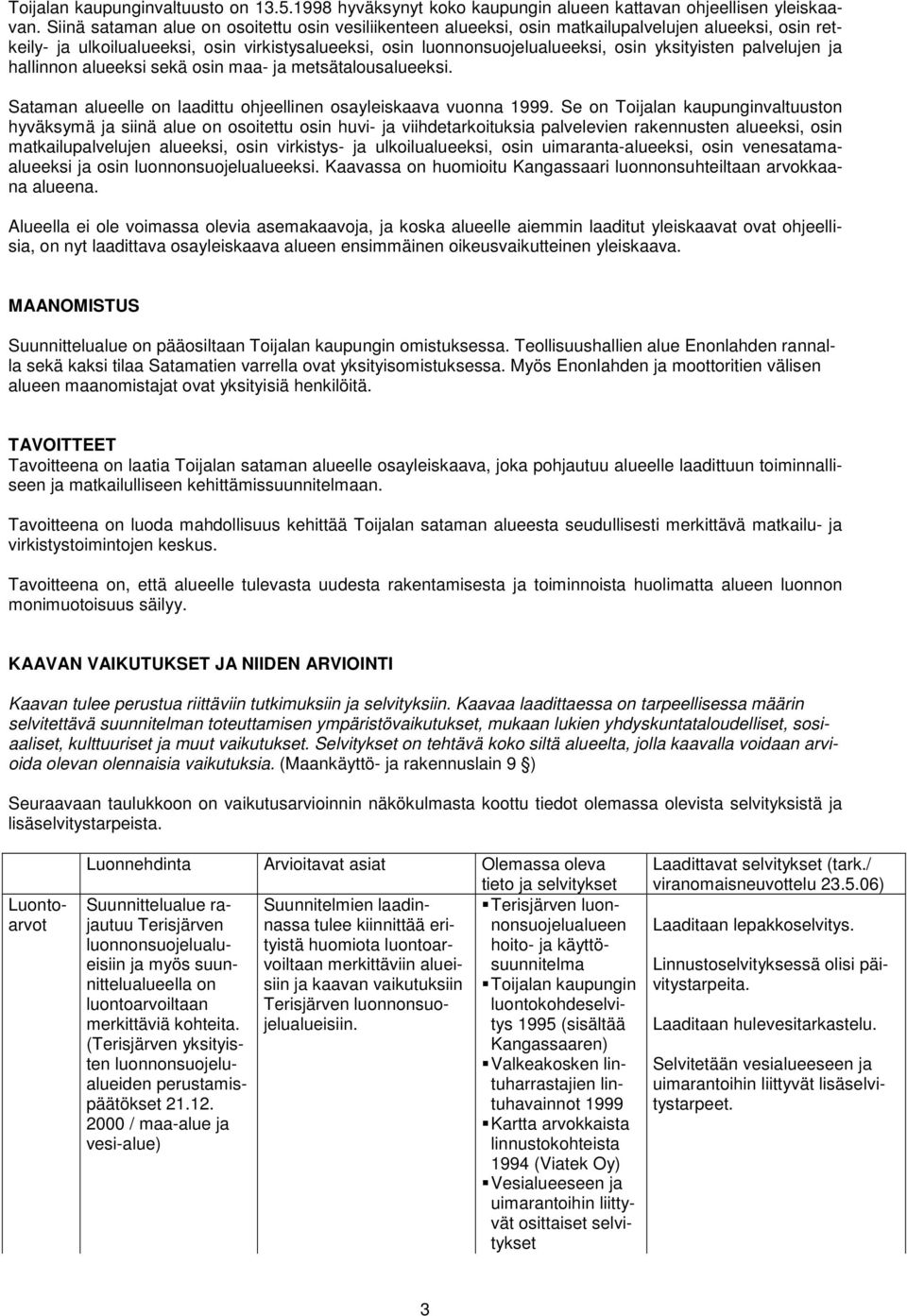 Toijalan kaupunginvaltuusto on 13.5.1998 hyväksynyt koko kaupungin alueen kattavan ohjeellisen yleiskaavan. Siinä sataman alue on osoitettu osin vesiliikenteen alueeksi, osin matkailupalvelujen alueeksi, osin retkeily- ja ulkoilualueeksi, osin virkistysalueeksi, osin luonnonsuojelualueeksi, osin yksityisten palvelujen ja hallinnon alueeksi sekä osin maa- ja metsätalousalueeksi.

Sataman alueelle on laadittu ohjeellinen osayleiskaava vuonna 1999. Se on Toijalan kaupunginvaltuuston hyväksymä ja siinä alue on osoitettu osin huvi- ja viihdetarkoituksia palvelevien rakennusten alueeksi, osin matkailupalvelujen alueeksi, osin virkistys- ja ulkoilualueeksi, osin uimaranta-alueeksi, osin venesatama-alueeksi ja osin luonnonsuojelualueeksi. Kaavassa on huomioitu Kangassaari luonnonsuhteiltaan arvokkaana alueena.

Alueella ei ole voimassa olevia asemakaavoja, ja koska alueelle aiemmin laaditut yleiskaavat ovat ohjeellisia, on nyt laadittava osayleiskaava alueen ensimmäinen oikeusvaikutteinen yleiskaava.

MAANOMISTUS

Suunnittelualue on pääosiltaan Toijalan kaupungin omistuksessa. Teollisuushallien alue Enonlahden rannalla sekä kaksi tilaa Satamatien varrella ovat yksityisomistuksessa. Myös Enonlahden ja moottoritien välisen alueen maanomistajat ovat yksityisiä henkilöitä.

TAVOITTEET
Tavoitteena on laatia Toijalan sataman alueelle osayleiskaava, joka pohjautuu alueelle laadittuun toiminnalliseen ja matkailulliseen kehittämissuunnitelmaan.

Tavoitteena on luoda mahdollisuus kehittää Toijalan sataman alueesta seudullisesti merkittävä matkailu- ja virkistystoimintojen keskus.

Tavoitteena on, että alueelle tulevasta uudesta rakentamisesta ja toiminnoista huolimatta alueen luonnon monimuotoisuus säilyy.

KAAVAN VAIKUTUKSET JA NIIDEN ARVIOINTI

Kaavan tulee perustua riittäviin tutkimuksiin ja selvityksiin. Kaavaa laadittaessa on tarpeellisessa määrin selvitettävä suunnitelman toteuttamisen ympäristövaikutukset, mukaan lukien yhdyskuntataloudelliset, sosiaaliset, kulttuuriset ja muut vaikutukset. Selvitykset on tehtävä koko siltä alueelta, jolla kaavalla voidaan arvioida olevan olennaisia vaikutuksia. (Maankäyttö- ja rakennuslain 9 §)

Seuraavaan taulukkoon on vaikutusarvioinnin näkökulmasta koottu tiedot olemassa olevista selvityksistä ja lisäselvitystarpeista.

| | Luonnehdinta | Arvioitavat asiat | Olemassa oleva tieto ja selvitykset | Laadittavat selvitykset (tark./ viranomaisneuvottelu 23.5.06) |
|---|---|---|---|---|
| Luontoarvot | Suunnittelualue rajautuu Terisjärven luonnonsuojelualueisiin ja myös suunnittelualueella on luontoarvoiltaan merkittäviä kohteita. (Terisjärven yksityisten luonnonsuojelualueiden perustamispäätökset 21.12. 2000 / maa-alue ja vesi-alue) | Suunnitelmien laadinnassa tulee kiinnittää erityistä huomiota luontoarvoiltaan merkittäviin alueisiin ja kaavan vaikutuksiin Terisjärven luonnonsuojelualueisiin. | ▪ Terisjärven luonnonsuojelualueen hoito- ja käyttösuunnitelma ▪ Toijalan kaupungin luontokohdeselvitys 1995 (sisältää Kangassaaren) ▪ Valkeakosken lintuharrastajien lintuhavainnot 1999 ▪ Kartta arvokkaista linnustokohteista 1994 (Viatek Oy) ▪ Vesialueeseen ja uimarantoihin liittyvät osittaiset selvitykset | Laaditaan lepakkoselvitys. Linnustoselvityksessä olisi päivitystarpeita. Laaditaan hulevesitarkastelu. Selvitetään vesialueeseen ja uimarantoihin liittyvät lisäselvitystarpeet. |

3